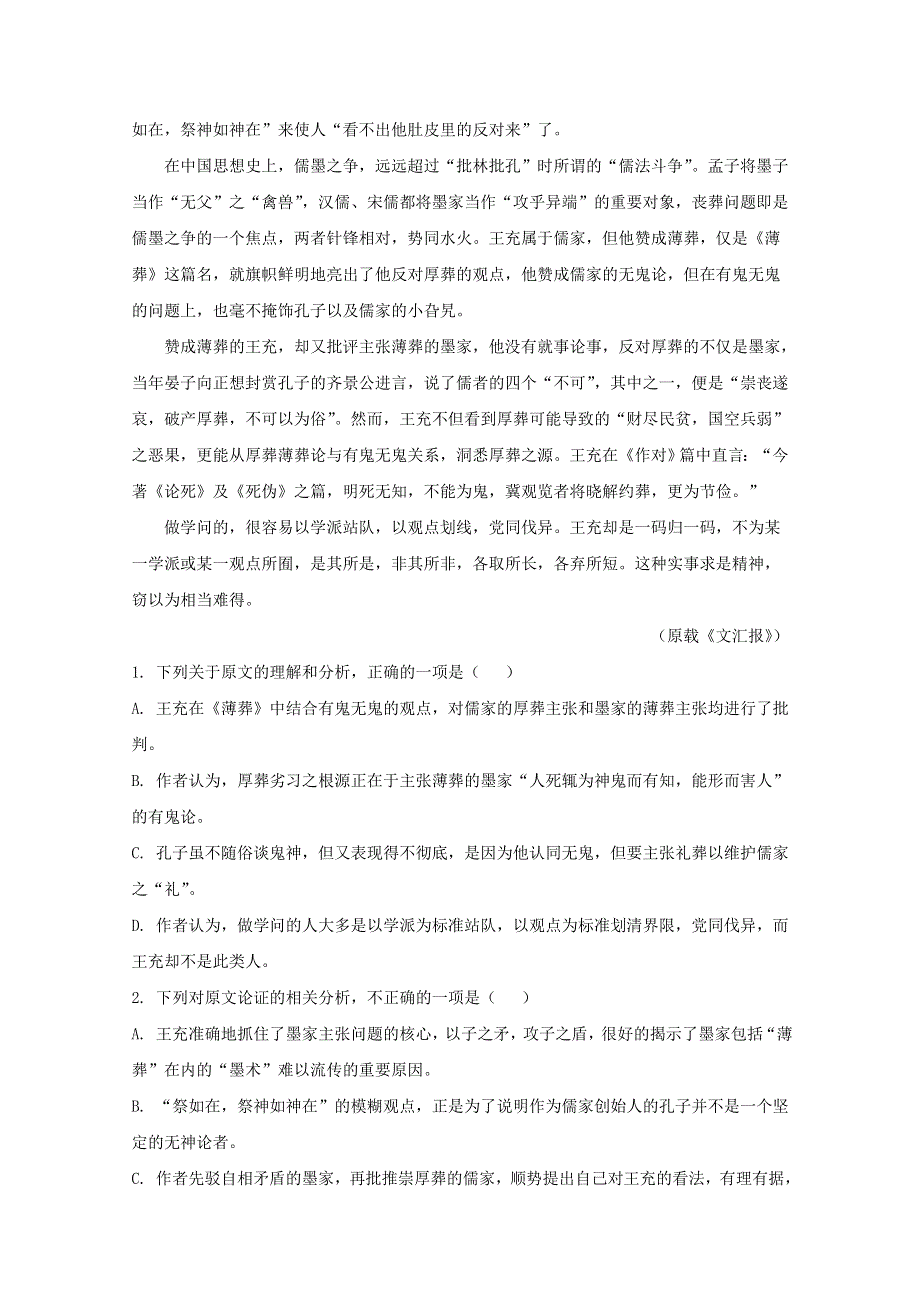 如在，祭神如神在”来使人“看不出他肚皮里的反对来”了。

在中国思想史上，儒墨之争，远远超过“批林批孔”时所谓的“儒法斗争”。孟子将墨子当作“无父”之“禽兽”，汉儒、宋儒都将墨家当作“攻乎异端”的重要对象，丧葬问题即是儒墨之争的一个焦点，两者针锋相对，势同水火。王充属于儒家，但他赞成薄葬，仅是《薄葬》这篇名，就旗帜鲜明地亮出了他反对厚葬的观点，他赞成儒家的无鬼论，但在有鬼无鬼的问题上，也毫不掩饰孔子以及儒家的小旮旯。

赞成薄葬的王充，却又批评主张薄葬的墨家，他没有就事论事，反对厚葬的不仅是墨家，当年晏子向正想封赏孔子的齐景公进言，说了儒者的四个“不可”，其中之一，便是“崇丧遂哀，破产厚葬，不可以为俗”。然而，王充不但看到厚葬可能导致的“财尽民贫，国空兵弱”之恶果，更能从厚葬薄葬论与有鬼无鬼关系，洞悉厚葬之源。王充在《作对》篇中直言：“今著《论死》及《死伪》之篇，明死无知，不能为鬼，冀观览者将晓解约葬，更为节俭。”

做学问的，很容易以学派站队，以观点划线，党同伐异。王充却是一码归一码，不为某一学派或某一观点所囿，是其所是，非其所非，各取所长，各弃所短。这种实事求是精神，窃以为相当难得。

（原载《文汇报》）

1. 下列关于原文的理解和分析，正确的一项是（　　）

A. 王充在《薄葬》中结合有鬼无鬼的观点，对儒家的厚葬主张和墨家的薄葬主张均进行了批判。

B. 作者认为，厚葬劣习之根源正在于主张薄葬的墨家“人死辄为神鬼而有知，能形而害人”的有鬼论。

C. 孔子虽不随俗谈鬼神，但又表现得不彻底，是因为他认同无鬼，但要主张礼葬以维护儒家之“礼”。

D. 作者认为，做学问的人大多是以学派为标准站队，以观点为标准划清界限，党同伐异，而王充却不是此类人。

2. 下列对原文论证的相关分析，不正确的一项是（　　）

A. 王充准确地抓住了墨家主张问题的核心，以子之矛，攻子之盾，很好的揭示了墨家包括“薄葬”在内的“墨术”难以流传的重要原因。

B. “祭如在，祭神如神在”的模糊观点，正是为了说明作为儒家创始人的孔子并不是一个坚定的无神论者。

C. 作者先驳自相矛盾的墨家，再批推崇厚葬的儒家，顺势提出自己对王充的看法，有理有据，